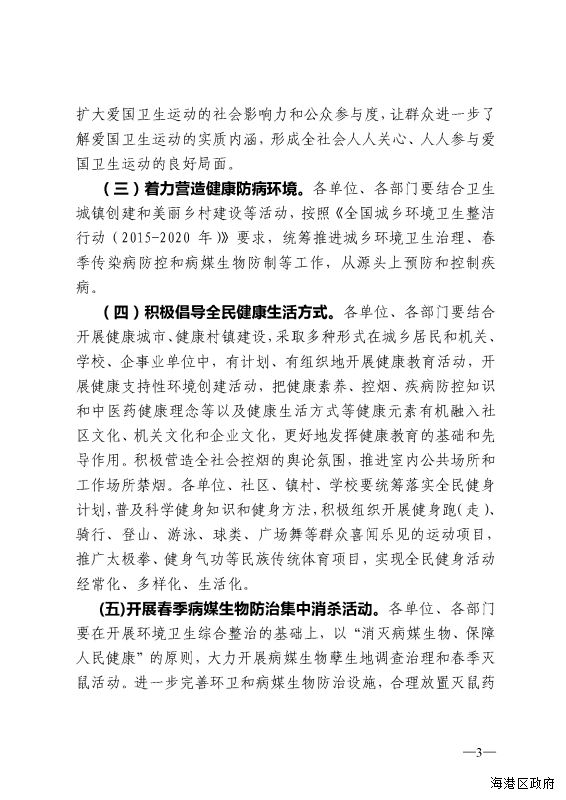 扩大爱国卫生运动的社会影响力和公众参与度，让群众进一步了解爱国卫生运动的实质内涵，形成全社会人人关心、人人参与爱国卫生运动的良好局面。

（三）着力营造健康防病环境。各单位、各部门要结合卫生城镇创建和美丽乡村建设等活动，按照《全国城乡环境卫生整洁行动（2015-2020 年）》要求，统筹推进城乡环境卫生治理、春季传染病防控和病媒生物防制等工作，从源头上预防和控制疾病。

（四）积极倡导全民健康生活方式。各单位、各部门要结合开展健康城市、健康村镇建设，采取多种形式在城乡居民和机关、学校、企事业单位中，有计划、有组织地开展健康教育活动，开展健康支持性环境创建活动，把健康素养、控烟、疾病防控知识和中医药健康理念等以及健康生活方式等健康元素有机融入社区文化、机关文化和企业文化，更好地发挥健康教育的基础和先导作用。积极营造全社会控烟的舆论氛围，推进室内公共场所和工作场所禁烟。各单位、社区、镇村、学校要统筹落实全民健身计划，普及科学健身知识和健身方法，积极组织开展健身跑（走）、骑行、登山、游泳、球类、广场舞等群众喜闻乐见的运动项目，推广太极拳、健身气功等民族传统体育项目，实现全民健身活动经常化、多样化、生活化。

(五)开展春季病媒生物防治集中消杀活动。各单位、各部门要在开展环境卫生综合整治的基础上，以“消灭病媒生物、保障人民健康”的原则，大力开展病媒生物孳生地调查治理和春季灭鼠活动。进一步完善环卫和病媒生物防治设施，合理放置灭鼠药

—3—

海港区政府